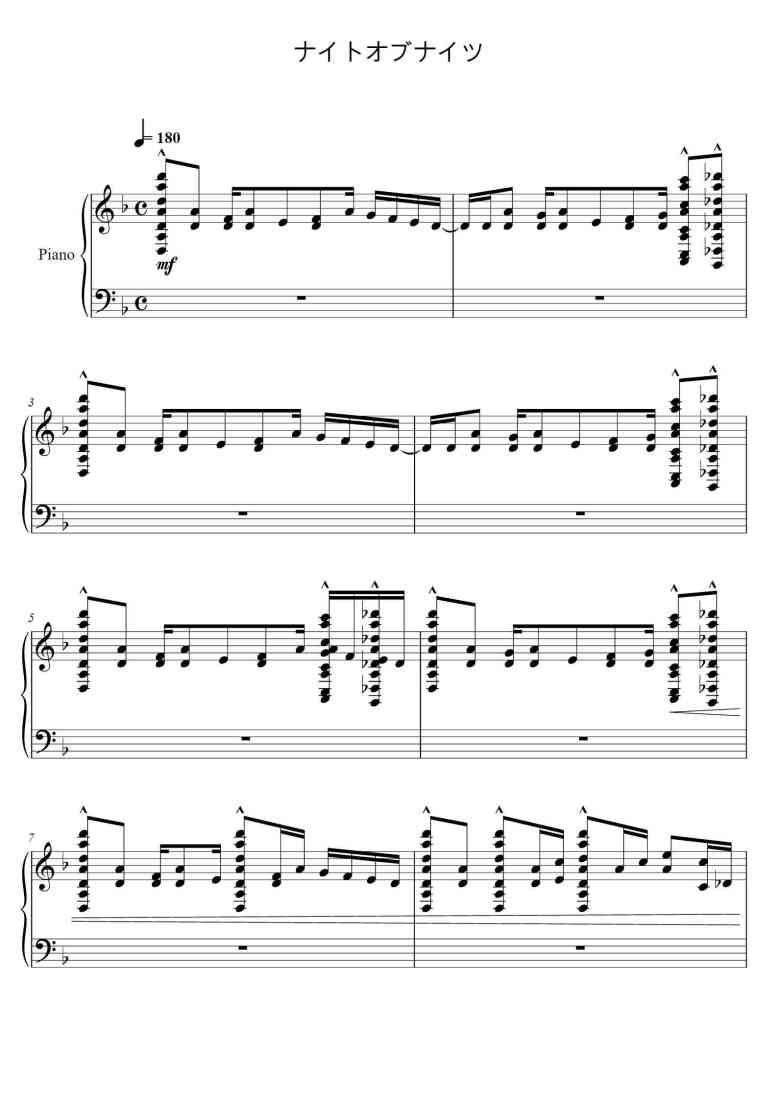 ナイトオブナイツ

= 180

Piano

mf

3

5

7